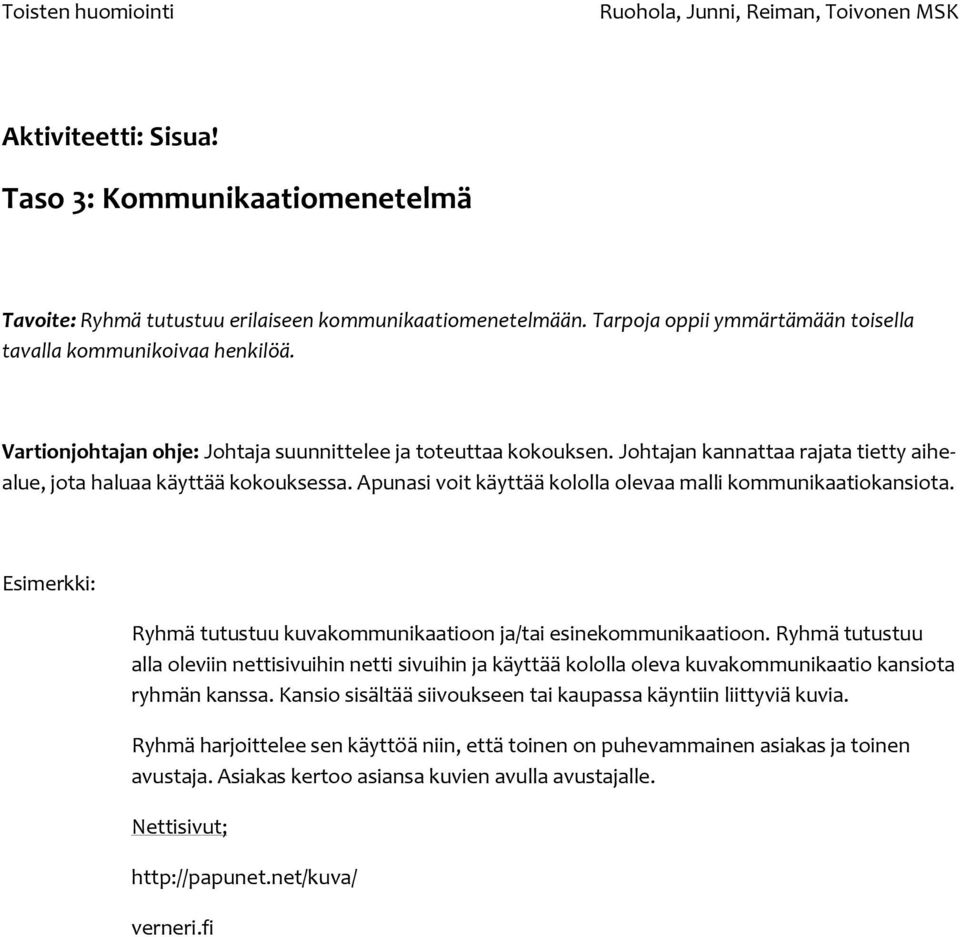 Toisten huomiointi

Ruohola, Junni, Reiman, Toivonen MSK

Aktiviteetti: Sisua!

Taso 3: Kommunikaatiomenetelmä

Tavoite: Ryhmä tutustuu erilaiseen kommunikaatiomenetelmään. Tarpoja oppii ymmärtämään toisella tavalla kommunikoivaa henkilöä.

Vartionjohtajan ohje: Johtaja suunnittelee ja toteuttaa kokouksen. Johtajan kannattaa rajata tietty aihealue, jota haluaa käyttää kokouksessa. Apunasi voit käyttää kololla olevaa malli kommunikaatiokansiota.

Esimerkki:

Ryhmä tutustuu kuvakommunikaatioon ja/tai esinekommunikaatioon. Ryhmä tutustuu alla oleviin nettisivuihin netti sivuihin ja käyttää kololla oleva kuvakommunikaatio kansiota ryhmän kanssa. Kansio sisältää siivoukseen tai kaupassa käyntiin liittyviä kuvia.

Ryhmä harjoittelee sen käyttöä niin, että toinen on puhevammainen asiakas ja toinen avustaja. Asiakas kertoo asiansa kuvien avulla avustajalle.

Nettisivut;

http://papunet.net/kuva/

verneri.fi